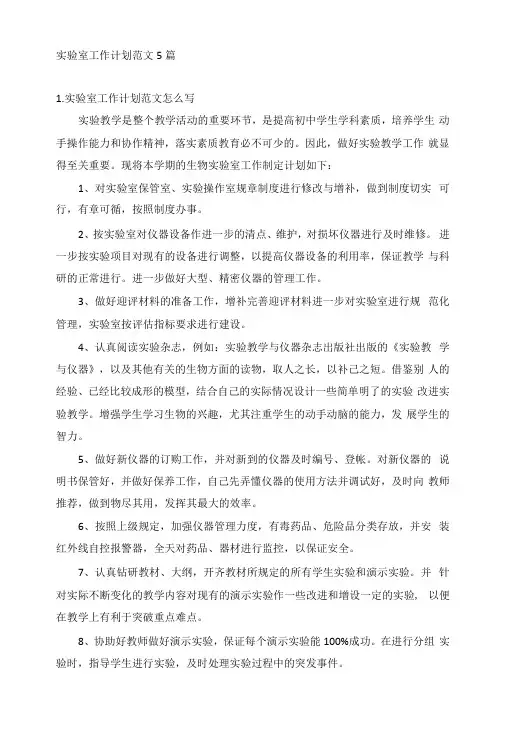 实验室工作计划范文5篇

1.实验室工作计划范文怎么写

实验教学是整个教学活动的重要环节，是提高初中学生学科素质，培养学生 动手操作能力和协作精神，落实素质教育必不可少的。因此，做好实验教学工作 就显得至关重要。现将本学期的生物实验室工作制定计划如下：

1、对实验室保管室、实验操作室规章制度进行修改与增补，做到制度切实 可行，有章可循，按照制度办事。

2、按实验室对仪器设备作进一步的清点、维护，对损坏仪器进行及时维修。 进一步按实验项目对现有的设备进行调整，以提高仪器设备的利用率，保证教学 与科研的正常进行。进一步做好大型、精密仪器的管理工作。

3、做好迎评材料的准备工作，增补完善迎评材料进一步对实验室进行规 范化管理，实验室按评估指标要求进行建设。

4、认真阅读实验杂志，例如：实验教学与仪器杂志出版社出版的《实验教 学与仪器》，以及其他有关的生物方面的读物，取人之长，以补己之短。借鉴别 人的经验、已经比较成形的模型，结合自己的实际情况设计一些简单明了的实验 改进实验教学。增强学生学习生物的兴趣，尤其注重学生的动手动脑的能力，发 展学生的智力。

5、做好新仪器的订购工作，并对新到的仪器及时编号、登帐。对新仪器的 说明书保管好，并做好保养工作，自己先弄懂仪器的使用方法并调试好，及时向 教师推荐，做到物尽其用，发挥其最大的效率。

6、按照上级规定，加强仪器管理力度，有毒药品、危险品分类存放，并安 装红外线自控报警器，全天对药品、器材进行监控，以保证安全。

7、认真钻研教材、大纲，开齐教材所规定的所有学生实验和演示实验。并 针对实际不断变化的教学内容对现有的演示实验作一些改进和增设一定的实验， 以便在教学上有利于突破重点难点。

8、协助好教师做好演示实验，保证每个演示实验能100%成功。在进行分组 实验时，指导学生进行实验，及时处理实验过程中的突发事件。